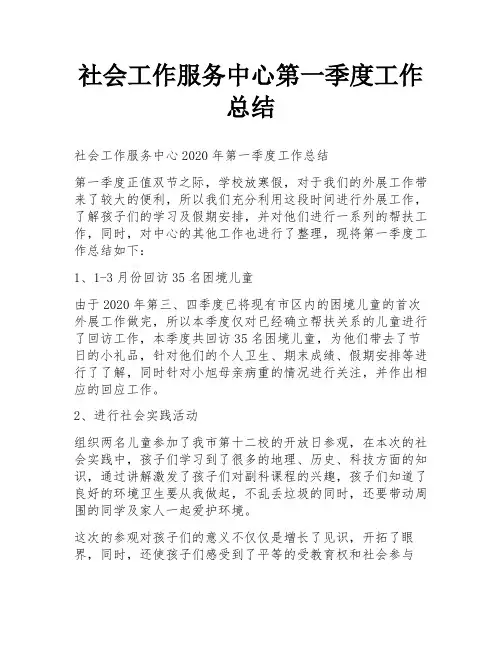 社会工作服务中心第一季度工作总结

社会工作服务中心2020年第一季度工作总结

第一季度正值双节之际，学校放寒假，对于我们的外展工作带来了较大的便利，所以我们充分利用这段时间进行外展工作，了解孩子们的学习及假期安排，并对他们进行一系列的帮扶工作，同时，对中心的其他工作也进行了整理，现将第一季度工作总结如下：

1、1-3月份回访35名困境儿童

由于2020年第三、四季度已将现有市区内的困境儿童的首次外展工作做完，所以本季度仅对已经确立帮扶关系的儿童进行了回访工作，本季度共回访35名困境儿童，为他们带去了节日的小礼品，针对他们的个人卫生、期末成绩、假期安排等进行了了解，同时针对小旭母亲病重的情况进行关注，并作出相应的回应工作。

2、进行社会实践活动

组织两名儿童参加了我市第十二校的开放日参观，在本次的社会实践中，孩子们学习到了很多的地理、历史、科技方面的知识，通过讲解激发了孩子们对副科课程的兴趣，孩子们知道了良好的环境卫生要从我做起，不乱丢垃圾的同时，还要带动周围的同学及家人一起爱护环境。

这次的参观对孩子们的意义不仅仅是增长了见识，开拓了眼界，同时，还使孩子们感受到了平等的受教育权和社会参与